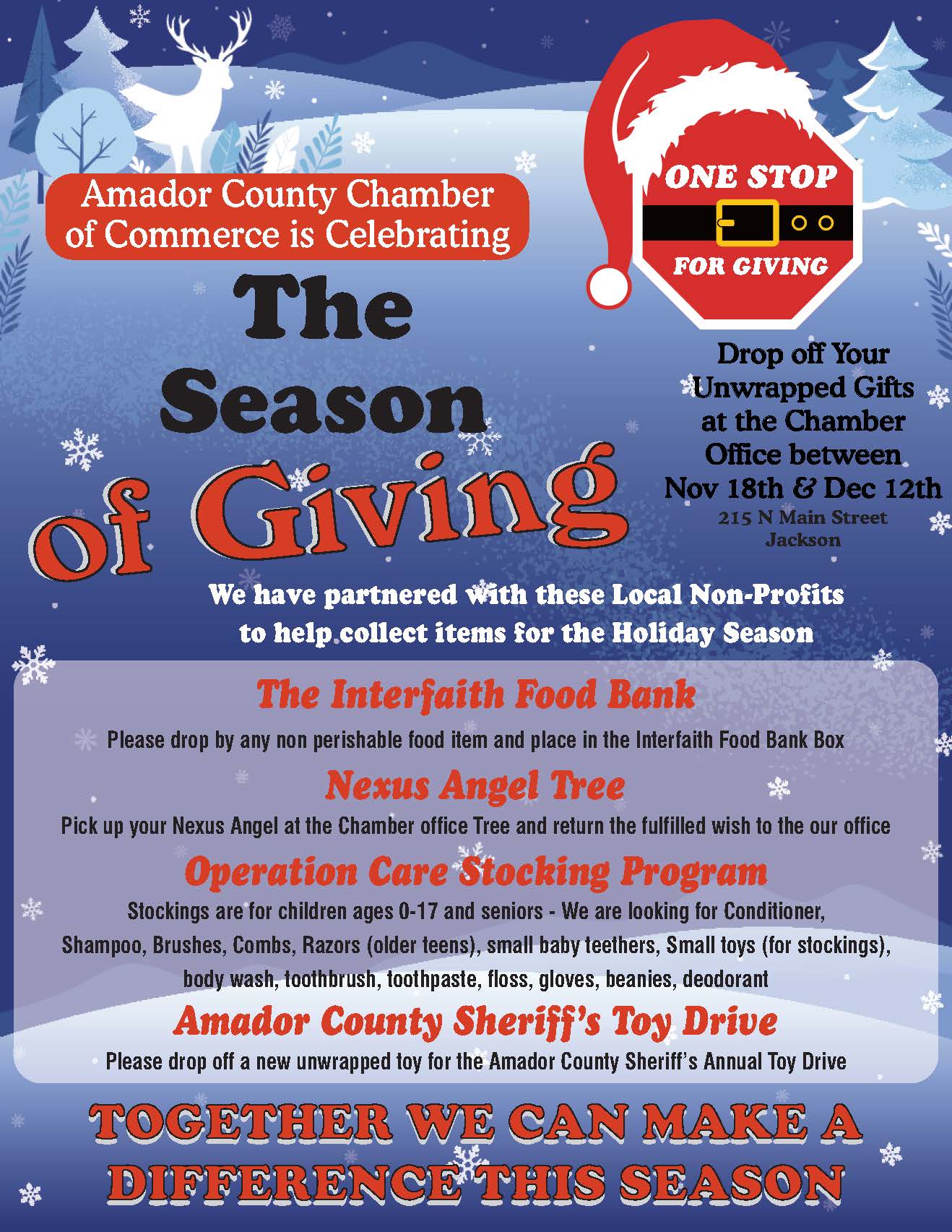 Amador County Chamber of Commerce is Celebrating

The Season of Giving

ONE STOP FOR GIVING

Drop off Your Unwrapped Gifts at the Chamber Office between Nov 18th & Dec 12th
215 N Main Street
Jackson

We have partnered with these Local Non-Profits to help collect items for the Holiday Season

The Interfaith Food Bank
Please drop by any non perishable food item and place in the Interfaith Food Bank Box

Nexus Angel Tree
Pick up your Nexus Angel at the Chamber office Tree and return the fulfilled wish to the our office

Operation Care Stocking Program
Stockings are for children ages 0-17 and seniors - We are looking for Conditioner, Shampoo, Brushes, Combs, Razors (older teens), small baby teethers, Small toys (for stockings), body wash, toothbrush, toothpaste, floss, gloves, beanies, deodorant

Amador County Sheriff's Toy Drive
Please drop off a new unwrapped toy for the Amador County Sheriff's Annual Toy Drive

TOGETHER WE CAN MAKE A DIFFERENCE THIS SEASON